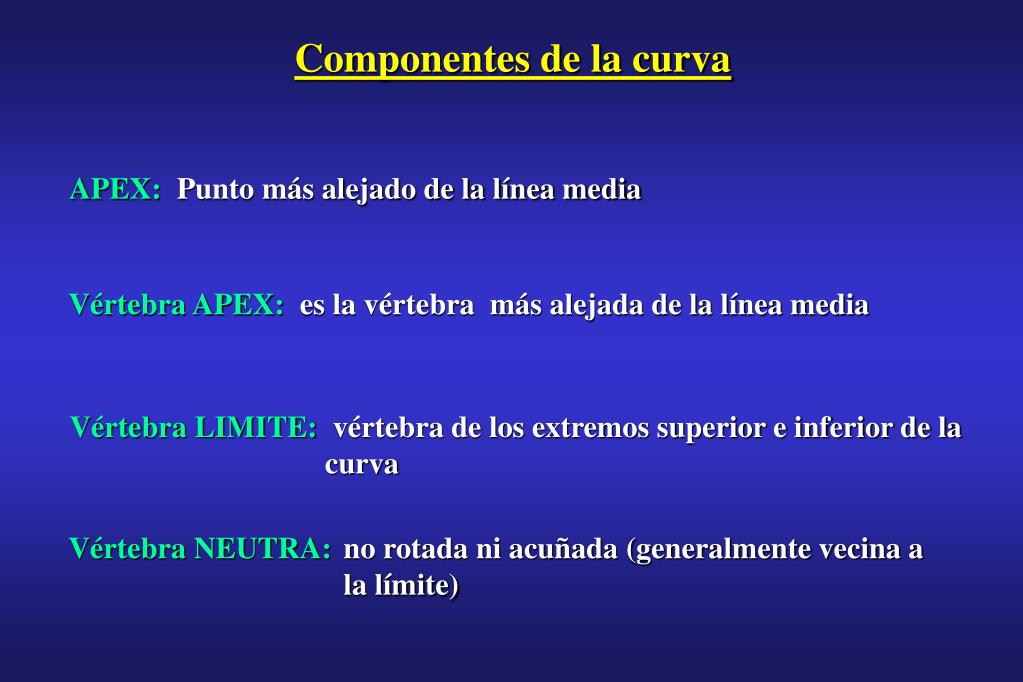 Componentes de la curva

APEX: Punto más alejado de la línea media

Vértebra APEX: es la vértebra más alejada de la línea media

Vértebra LIMITE: vértebra de los extremos superior e inferior de la curva

Vértebra NEUTRA: no rotada ni acuñada (generalmente vecina a la límite)